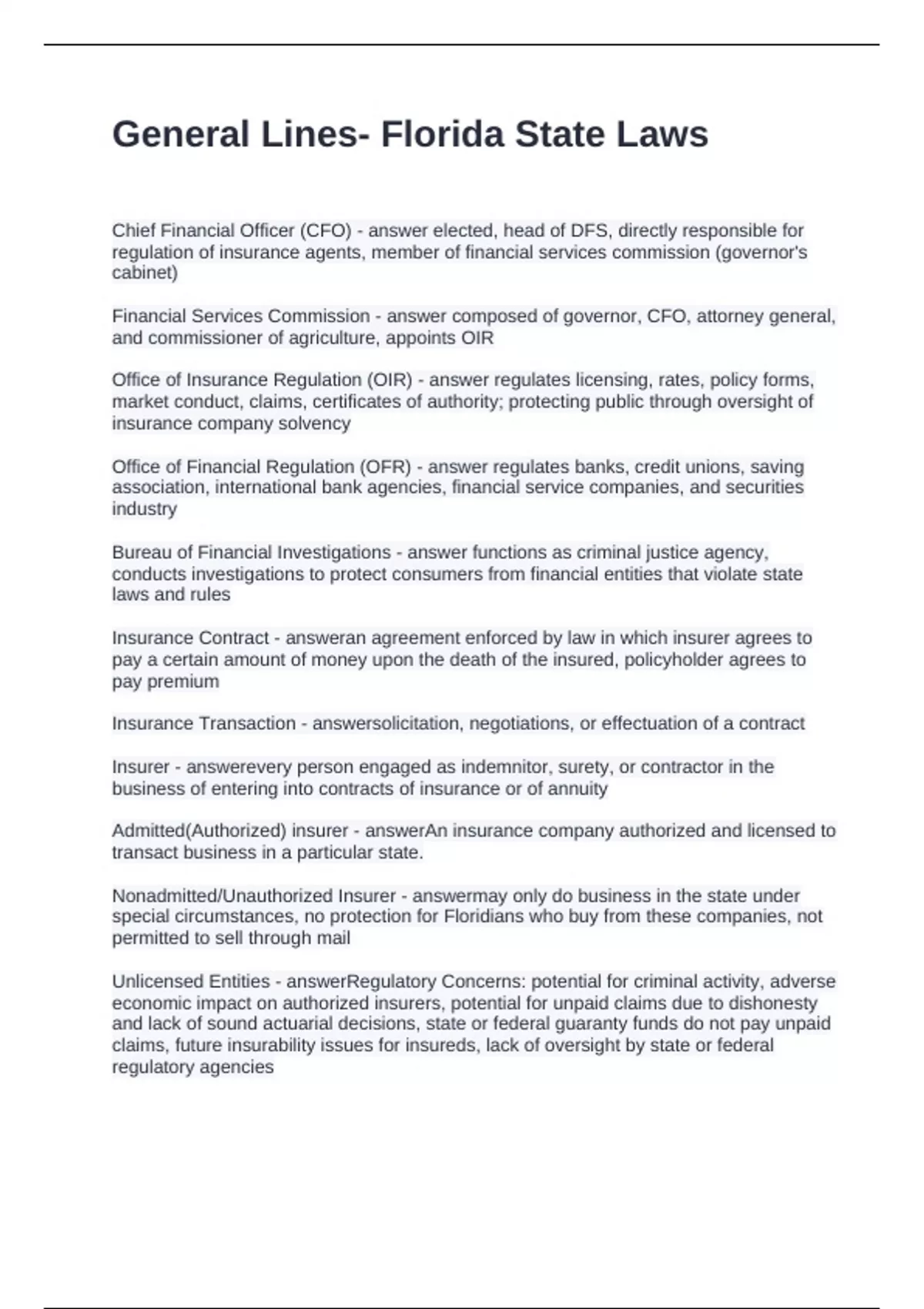 General Lines- Florida State Laws

Chief Financial Officer (CFO) - answer elected, head of DFS, directly responsible for regulation of insurance agents, member of financial services commission (governor's cabinet)

Financial Services Commission - answer composed of governor, CFO, attorney general, and commissioner of agriculture, appoints OIR

Office of Insurance Regulation (OIR) - answer regulates licensing, rates, policy forms, market conduct, claims, certificates of authority; protecting public through oversight of insurance company solvency

Office of Financial Regulation (OFR) - answer regulates banks, credit unions, saving association, international bank agencies, financial service companies, and securities industry

Bureau of Financial Investigations - answer functions as criminal justice agency, conducts investigations to protect consumers from financial entities that violate state laws and rules

Insurance Contract - answeran agreement enforced by law in which insurer agrees to pay a certain amount of money upon the death of the insured, policyholder agrees to pay premium

Insurance Transaction - answersolicitation, negotiations, or effectuation of a contract

Insurer - answerevery person engaged as indemnitor, surety, or contractor in the business of entering into contracts of insurance or of annuity

Admitted(Authorized) insurer - answerAn insurance company authorized and licensed to transact business in a particular state.

Nonadmitted/Unauthorized Insurer - answermay only do business in the state under special circumstances, no protection for Floridians who buy from these companies, not permitted to sell through mail

Unlicensed Entities - answerRegulatory Concerns: potential for criminal activity, adverse economic impact on authorized insurers, potential for unpaid claims due to dishonesty and lack of sound actuarial decisions, state or federal guaranty funds do not pay unpaid claims, future insurability issues for insureds, lack of oversight by state or federal regulatory agencies